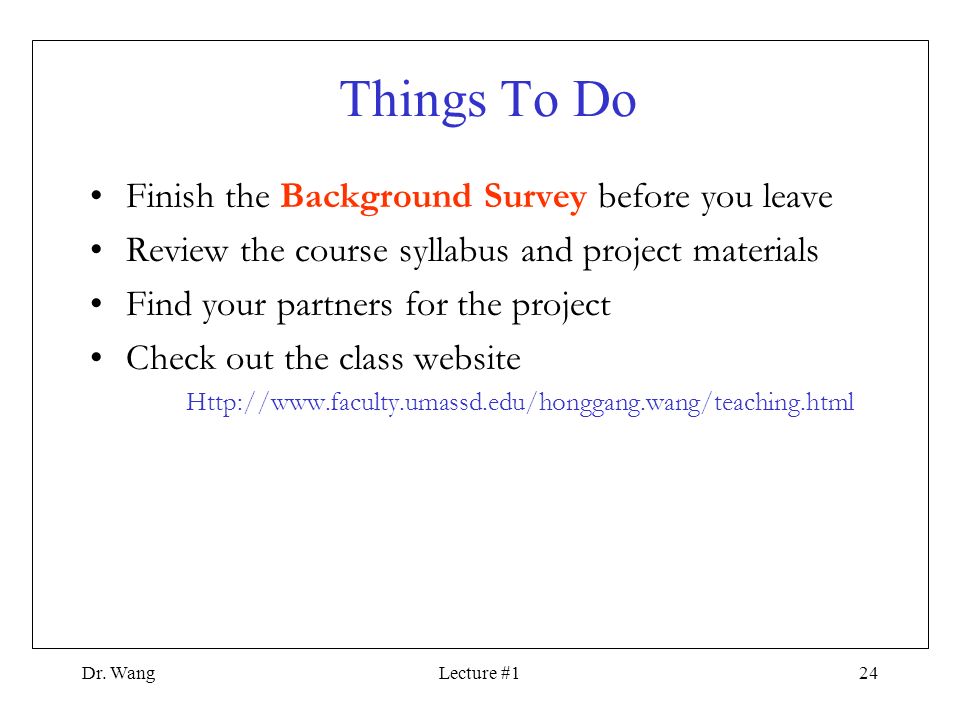 Things To Do

• Finish the Background Survey before you leave
• Review the course syllabus and project materials
• Find your partners for the project
• Check out the class website

Http://www.faculty.umassd.edu/honggang.wang/teaching.html

Dr. Wang

Lecture #1

24